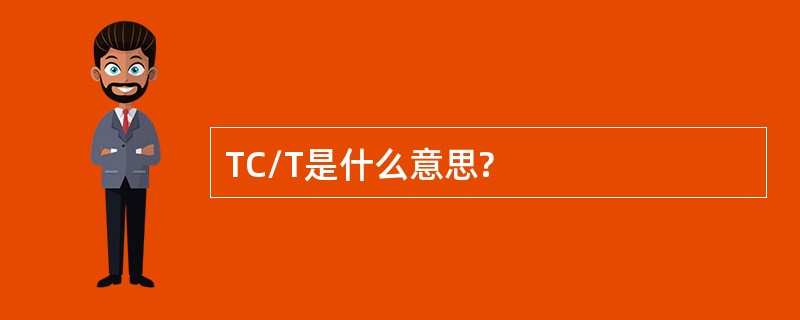 TC/T是什么意思?